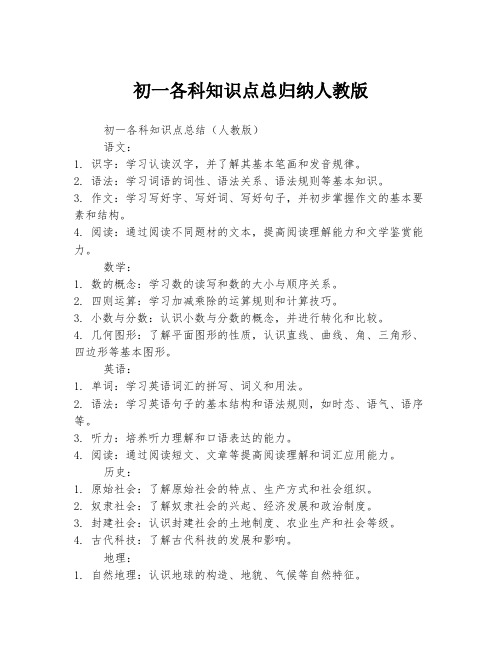 初一各科知识点总归纳人教版

初一各科知识点总结（人教版）

语文：

1. 识字：学习认读汉字，并了解其基本笔画和发音规律。

2. 语法：学习词语的词性、语法关系、语法规则等基本知识。

3. 作文：学习写好字、写好词、写好句子，并初步掌握作文的基本要素和结构。

4. 阅读：通过阅读不同题材的文本，提高阅读理解能力和文学鉴赏能力。

数学：

1. 数的概念：学习数的读写和数的大小与顺序关系。

2. 四则运算：学习加减乘除的运算规则和计算技巧。

3. 小数与分数：认识小数与分数的概念，并进行转化和比较。

4. 几何图形：了解平面图形的性质，认识直线、曲线、角、三角形、四边形等基本图形。

英语：

1. 单词：学习英语词汇的拼写、词义和用法。

2. 语法：学习英语句子的基本结构和语法规则，如时态、语气、语序等。

3. 听力：培养听力理解和口语表达的能力。

4. 阅读：通过阅读短文、文章等提高阅读理解和词汇应用能力。

历史：

1. 原始社会：了解原始社会的特点、生产方式和社会组织。

2. 奴隶社会：了解奴隶社会的兴起、经济发展和政治制度。

3. 封建社会：认识封建社会的土地制度、农业生产和社会等级。

4. 古代科技：了解古代科技的发展和影响。

地理：

1. 自然地理：认识地球的构造、地貌、气候等自然特征。